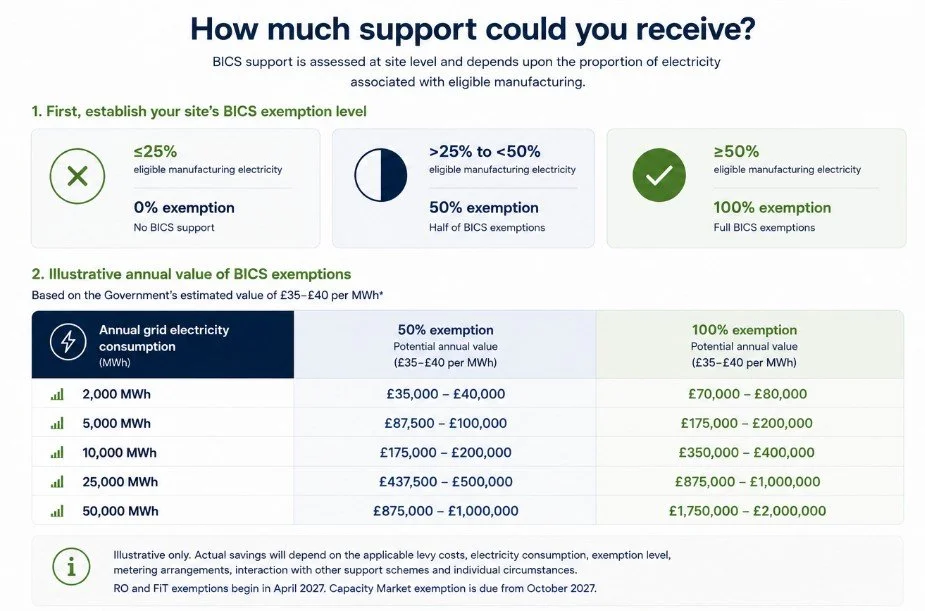 How much support could you receive?

BICS support is assessed at site level and depends upon the proportion of electricity associated with eligible manufacturing.

1. First, establish your site's BICS exemption level

≤25%
eligible manufacturing electricity
0% exemption
No BICS support

>25% to <50%
eligible manufacturing electricity
50% exemption
Half of BICS exemptions

≥50%
eligible manufacturing electricity
100% exemption
Full BICS exemptions

2. Illustrative annual value of BICS exemptions
Based on the Government's estimated value of £35–£40 per MWh*

| Annual grid electricity consumption (MWh) | 50% exemption Potential annual value (£35–£40 per MWh) | 100% exemption Potential annual value (£35–£40 per MWh) |
|---|---|---|
| 2,000 MWh | £35,000 – £40,000 | £70,000 – £80,000 |
| 5,000 MWh | £87,500 – £100,000 | £175,000 – £200,000 |
| 10,000 MWh | £175,000 – £200,000 | £350,000 – £400,000 |
| 25,000 MWh | £437,500 – £500,000 | £875,000 – £1,000,000 |
| 50,000 MWh | £875,000 – £1,000,000 | £1,750,000 – £2,000,000 |

Illustrative only. Actual savings will depend on the applicable levy costs, electricity consumption, exemption level, metering arrangements, interaction with other support schemes and individual circumstances.
RO and FiT exemptions begin in April 2027. Capacity Market exemption is due from October 2027.